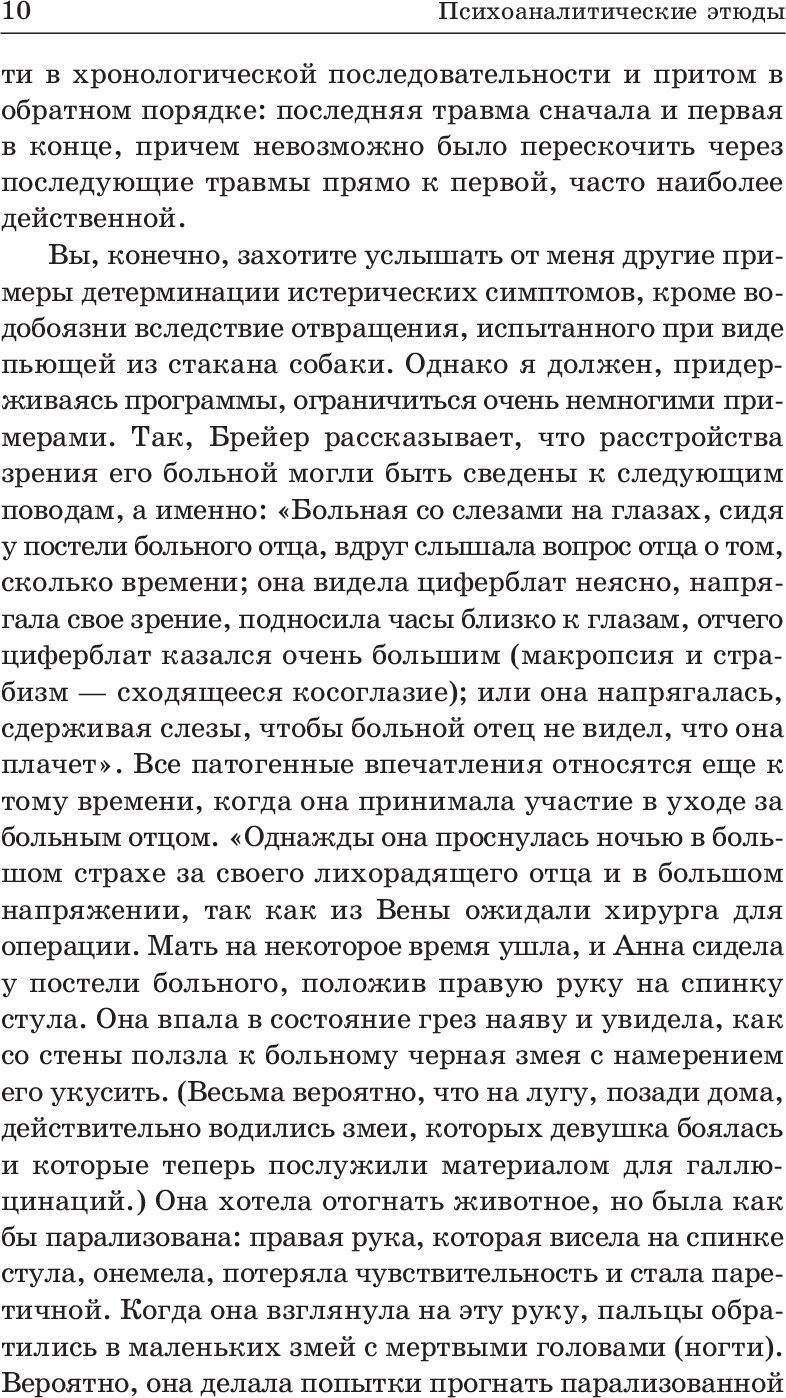 10 Психоаналитические этюды

ти в хронологической последовательности и притом в обратном порядке: последняя травма сначала и первая в конце, причем невозможно было перескочить через последующие травмы прямо к первой, часто наиболее действенной.

Вы, конечно, захотите услышать от меня другие примеры детерминации истерических симптомов, кроме водобоязни вследствие отвращения, испытанного при виде пьющей из стакана собаки. Однако я должен, придерживаясь программы, ограничиться очень немногими примерами. Так, Брейер рассказывает, что расстройства зрения его больной могли быть сведены к следующим поводам, а именно: «Больная со слезами на глазах, сидя у постели больного отца, вдруг слышала вопрос отца о том, сколько времени; она видела циферблат неясно, напрягала свое зрение, подносила часы близко к глазам, отчего циферблат казался очень большим (макропсия и страбизм — сходящееся косоглазие); или она напрягалась, сдерживая слезы, чтобы больной отец не видел, что она плачет». Все патогенные впечатления относятся еще к тому времени, когда она принимала участие в уходе за больным отцом. «Однажды она проснулась ночью в большом страхе за своего лихорадящего отца и в большом напряжении, так как из Вены ожидали хирурга для операции. Мать на некоторое время ушла, и Анна сидела у постели больного, положив правую руку на спинку стула. Она впала в состояние грез наяву и увидела, как со стены ползла к больному черная змея с намерением его укусить. (Весьма вероятно, что на лугу, позади дома, действительно водились змеи, которых девушка боялась и которые теперь послужили материалом для галлюцинаций.) Она хотела отогнать животное, но была как бы парализована: правая рука, которая висела на спинке стула, онемела, потеряла чувствительность и стала паретичной. Когда она взглянула на эту руку, пальцы обратились в маленьких змей с мертвыми головами (ногти). Вероятно, она делала попытки прогнать парализованной